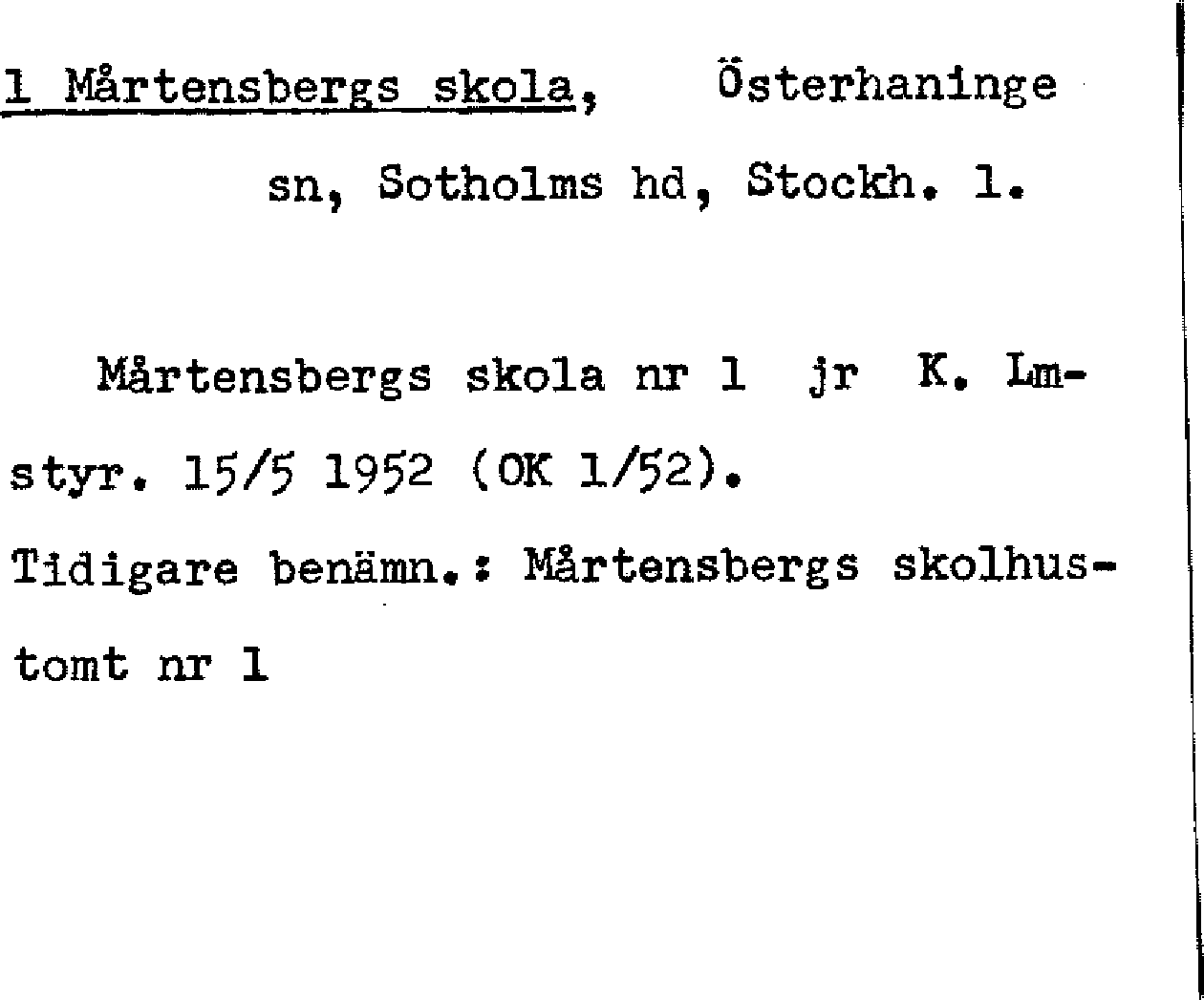 1 Mårtensbergs skola, Österhaninge sn, Sotholms hd, Stockh. l.

Mårtensbergs skola nr 1 jr K. Lmstyr. 15/5 1952 (OK 1/52).
Tidigare benämn.: Mårtensbergs skolhustomt nr 1